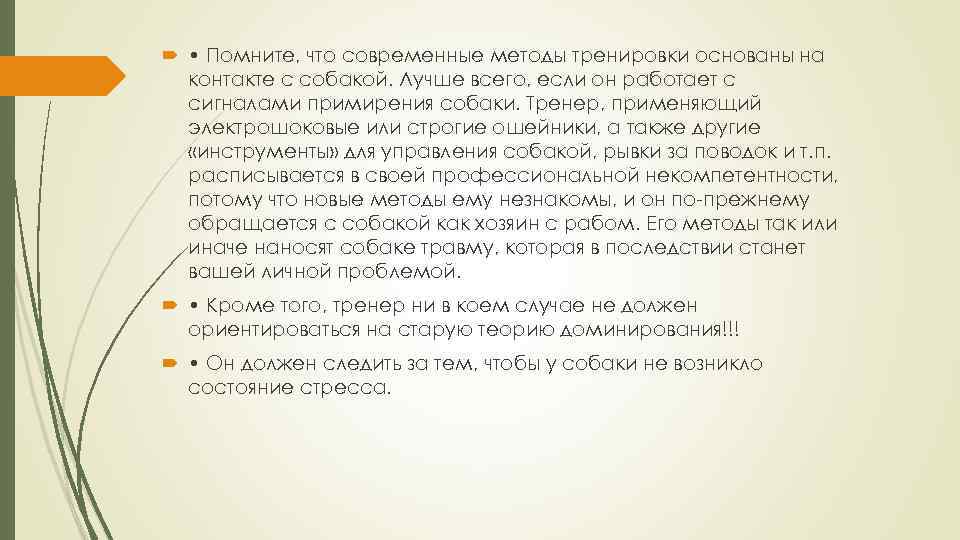 • Помните, что современные методы тренировки основаны на контакте с собакой. Лучше всего, если он работает с сигналами примирения собаки. Тренер, применяющий электрошоковые или строгие ошейники, а также другие «инструменты» для управления собакой, рывки за поводок и т.п. расписывается в своей профессиональной некомпетентности, потому что новые методы ему незнакомы, и он по-прежнему обращается с собакой как хозяин с рабом. Его методы так или иначе наносят собаке травму, которая в последствии станет вашей личной проблемой.

• Кроме того, тренер ни в коем случае не должен ориентироваться на старую теорию доминирования!!!

• Он должен следить за тем, чтобы у собаки не возникло состояние стресса.